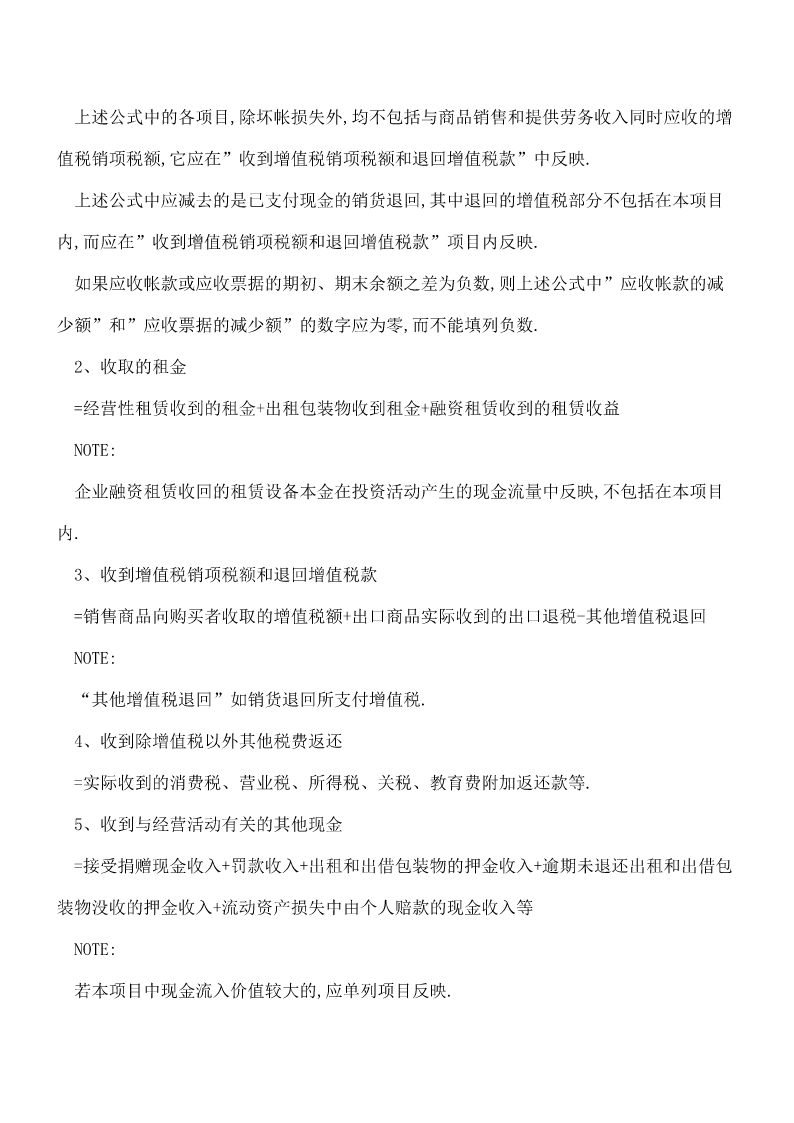 上述公式中的各项目,除坏帐损失外,均不包括与商品销售和提供劳务收入同时应收的增值税销项税额,它应在”收到增值税销项税额和退回增值税款”中反映.

上述公式中应减去的是已支付现金的销货退回,其中退回的增值税部分不包括在本项目内,而应在”收到增值税销项税额和退回增值税款”项目内反映.

如果应收帐款或应收票据的期初、期末余额之差为负数,则上述公式中”应收帐款的减少额”和”应收票据的减少额”的数字应为零,而不能填列负数.

2、收取的租金

=经营性租赁收到的租金+出租包装物收到租金+融资租赁收到的租赁收益

NOTE:

企业融资租赁收回的租赁设备本金在投资活动产生的现金流量中反映,不包括在本项目内.

3、收到增值税销项税额和退回增值税款

=销售商品向购买者收取的增值税额+出口商品实际收到的出口退税-其他增值税退回

NOTE:

“其他增值税退回”如销货退回所支付增值税.

4、收到除增值税以外其他税费返还

=实际收到的消费税、营业税、所得税、关税、教育费附加返还款等.

5、收到与经营活动有关的其他现金

=接受捐赠现金收入+罚款收入+出租和出借包装物的押金收入+逾期未退还出租和出借包装物没收的押金收入+流动资产损失中由个人赔款的现金收入等

NOTE:

若本项目中现金流入价值较大的,应单列项目反映.